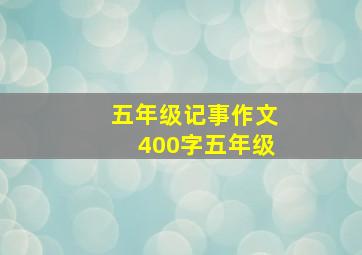 五年级记事作文
400字五年级